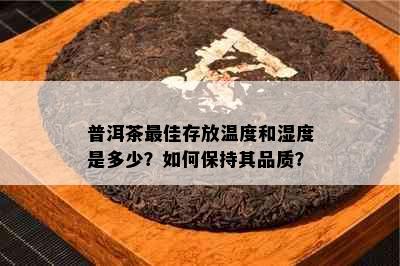 普洱茶最佳存放温度和湿度是多少？如何保持其品质？